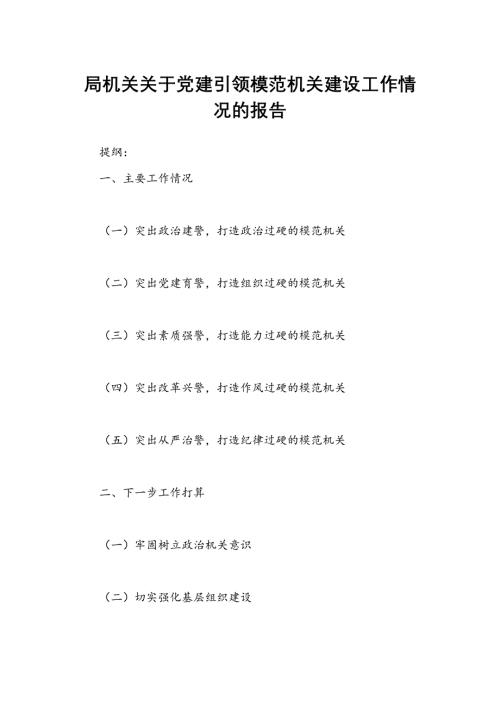 局机关关于党建引领模范机关建设工作情况的报告

提纲：

一、主要工作情况

（一）突出政治建警，打造政治过硬的模范机关

（二）突出党建育警，打造组织过硬的模范机关

（三）突出素质强警，打造能力过硬的模范机关

（四）突出改革兴警，打造作风过硬的模范机关

（五）突出从严治警，打造纪律过硬的模范机关

二、下一步工作打算

（一）牢固树立政治机关意识

（二）切实强化基层组织建设